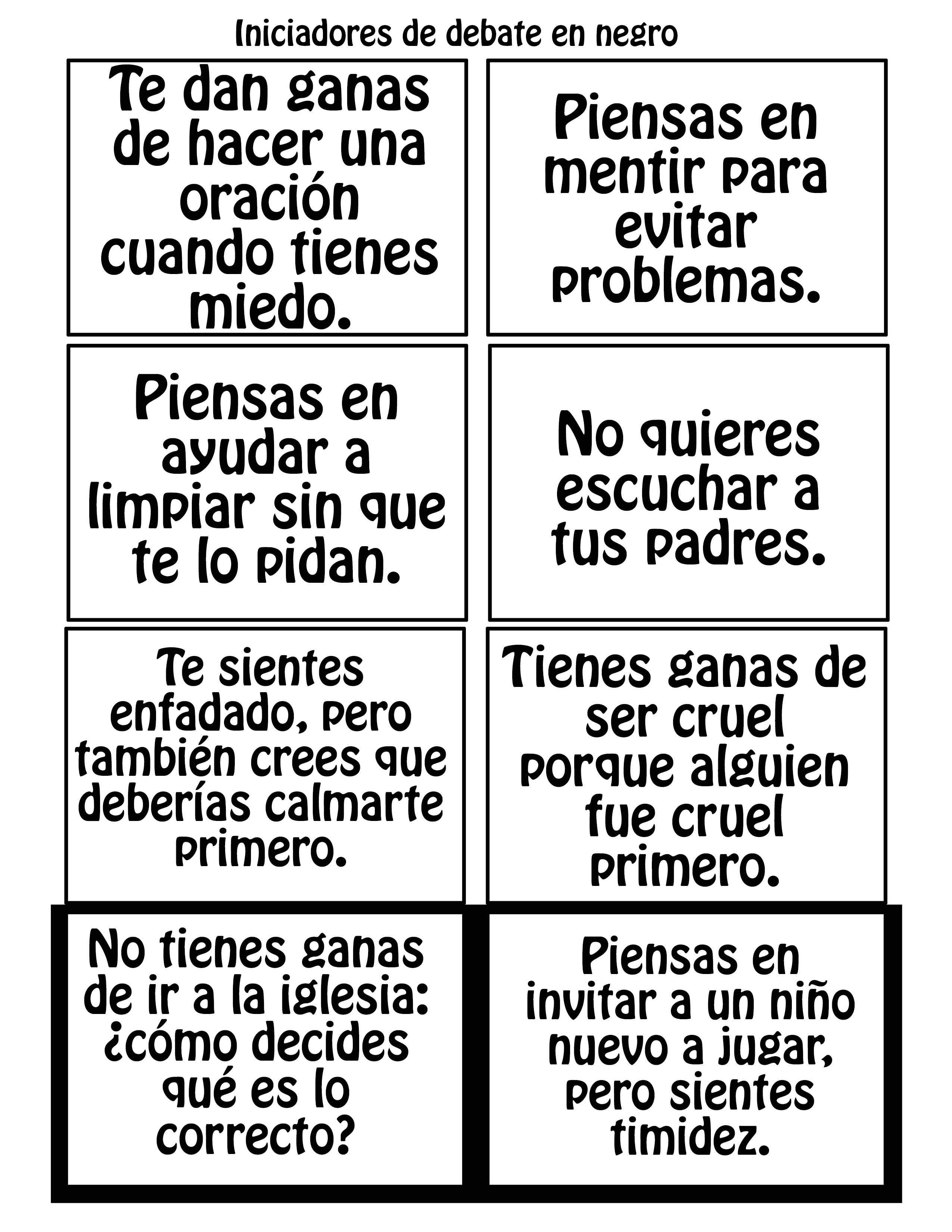 Iniciadores de debate en negro

Te dan ganas de hacer una oración cuando tienes miedo.

Piensas en mentir para evitar problemas.

Piensas en ayudar a limpiar sin que te lo pidan.

No quieres escuchar a tus padres.

Te sientes enfadado, pero también crees que deberías calmarte primero.

Tienes ganas de ser cruel porque alguien fue cruel primero.

No tienes ganas de ir a la iglesia: ¿cómo decides qué es lo correcto?

Piensas en invitar a un niño nuevo a jugar, pero sientes timidez.